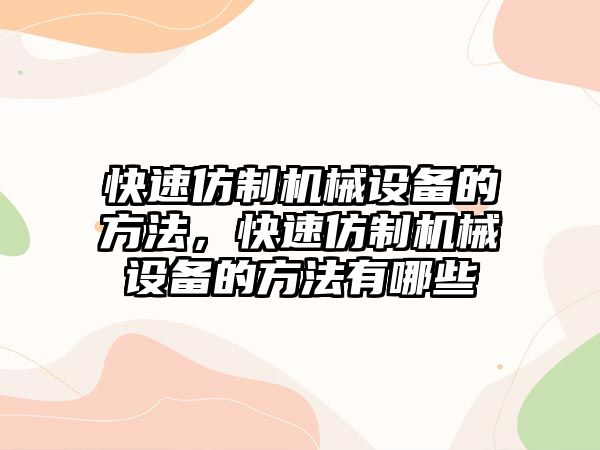 快速仿制机械设备的方法，快速仿制机械设备的方法有哪些